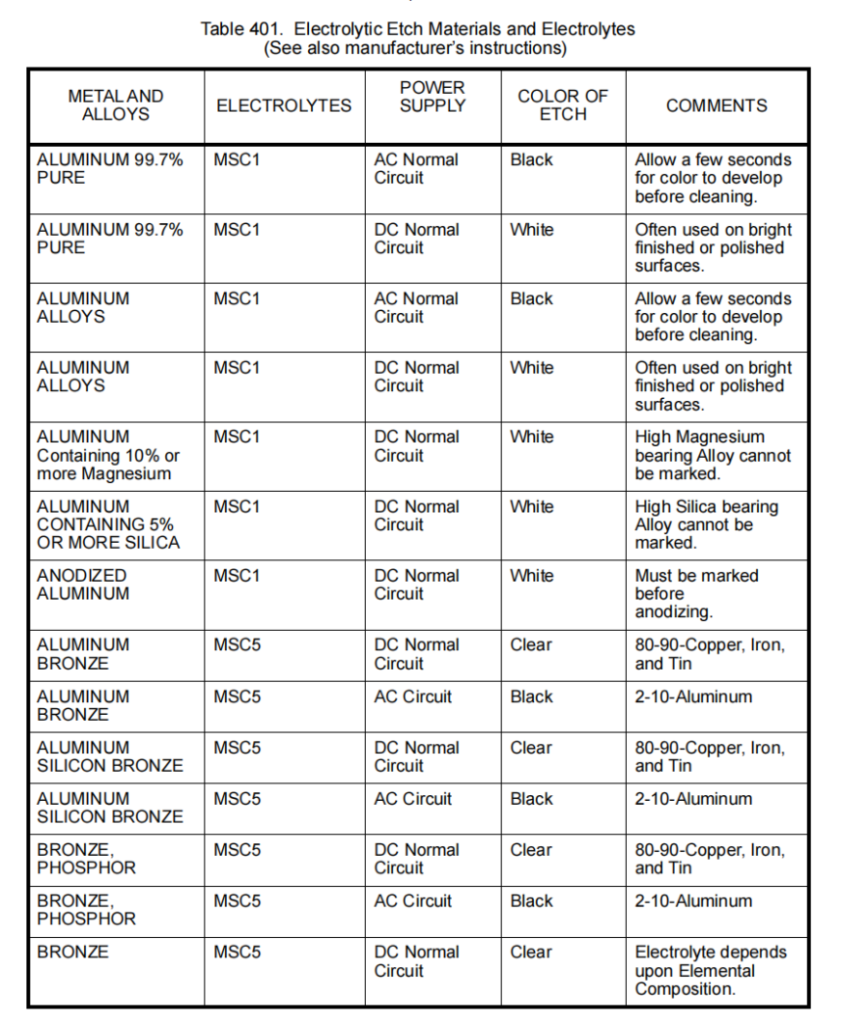 Table 401. Electrolytic Etch Materials and Electrolytes
(See also manufacturer's instructions)

| METAL AND ALLOYS | ELECTROLYTES | POWER SUPPLY | COLOR OF ETCH | COMMENTS |
|---|---|---|---|---|
| ALUMINUM 99.7% PURE | MSC1 | AC Normal Circuit | Black | Allow a few seconds for color to develop before cleaning. |
| ALUMINUM 99.7% PURE | MSC1 | DC Normal Circuit | White | Often used on bright finished or polished surfaces. |
| ALUMINUM ALLOYS | MSC1 | AC Normal Circuit | Black | Allow a few seconds for color to develop before cleaning. |
| ALUMINUM ALLOYS | MSC1 | DC Normal Circuit | White | Often used on bright finished or polished surfaces. |
| ALUMINUM Containing 10% or more Magnesium | MSC1 | DC Normal Circuit | White | High Magnesium bearing Alloy cannot be marked. |
| ALUMINUM CONTAINING 5% OR MORE SILICA | MSC1 | DC Normal Circuit | White | High Silica bearing Alloy cannot be marked. |
| ANODIZED ALUMINUM | MSC1 | DC Normal Circuit | White | Must be marked before anodizing. |
| ALUMINUM BRONZE | MSC5 | DC Normal Circuit | Clear | 80-90-Copper, Iron, and Tin |
| ALUMINUM BRONZE | MSC5 | AC Circuit | Black | 2-10-Aluminum |
| ALUMINUM SILICON BRONZE | MSC5 | DC Normal Circuit | Clear | 80-90-Copper, Iron, and Tin |
| ALUMINUM SILICON BRONZE | MSC5 | AC Circuit | Black | 2-10-Aluminum |
| BRONZE, PHOSPHOR | MSC5 | DC Normal Circuit | Clear | 80-90-Copper, Iron, and Tin |
| BRONZE, PHOSPHOR | MSC5 | AC Circuit | Black | 2-10-Aluminum |
| BRONZE | MSC5 | DC Normal Circuit | Clear | Electrolyte depends upon Elemental Composition. |